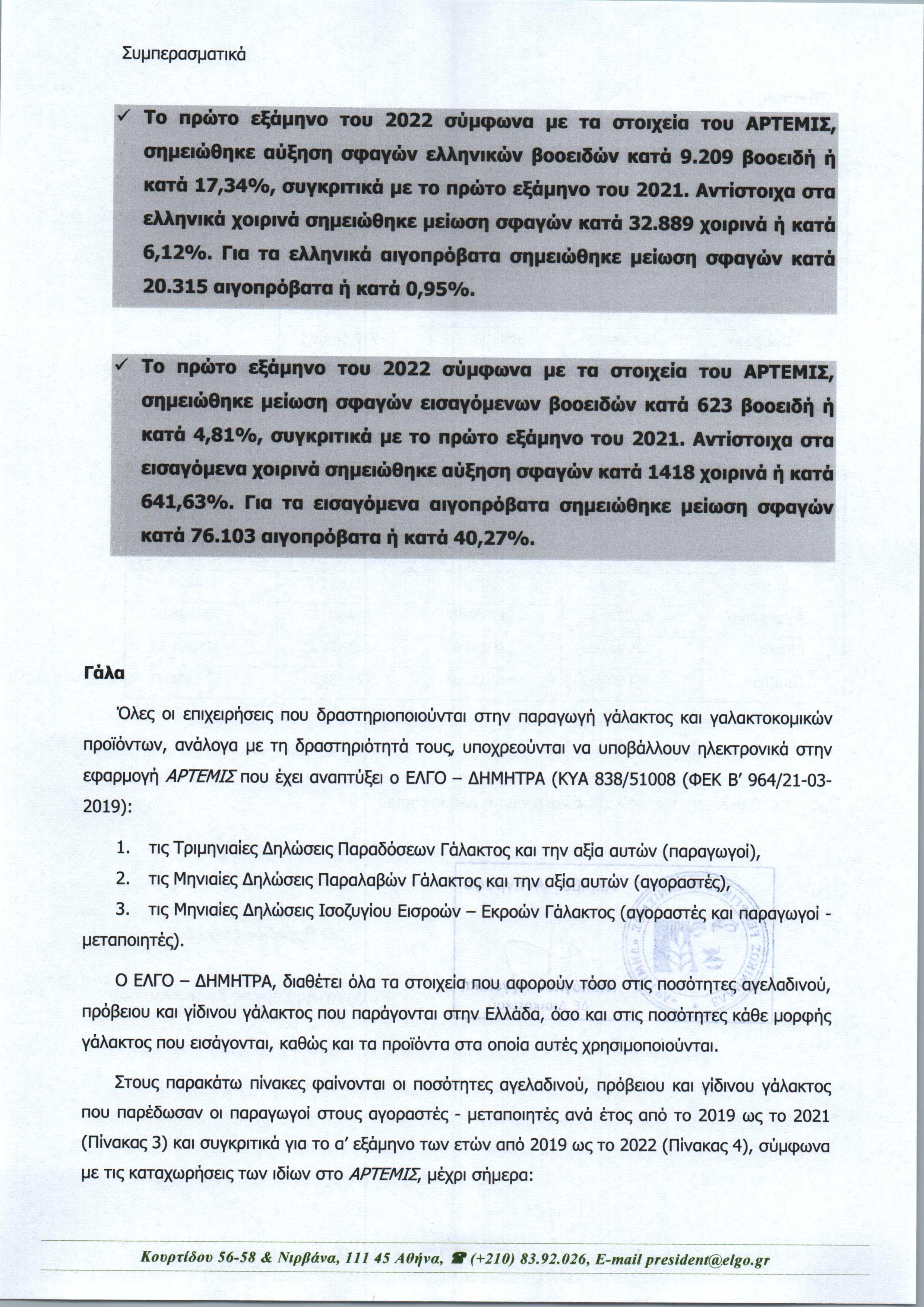 Συμπερασματικά

✓ Το πρώτο εξάμηνο του 2022 σύμφωνα με τα στοιχεία του ΑΡΤΕΜΙΣ, σημειώθηκε αύξηση σφαγών ελληνικών βοοειδών κατά 9.209 βοοειδή ή κατά 17,34%, συγκριτικά με το πρώτο εξάμηνο του 2021. Αντίστοιχα στα ελληνικά χοιρινά σημειώθηκε μείωση σφαγών κατά 32.889 χοιρινά ή κατά 6,12%. Για τα ελληνικά αιγοπρόβατα σημειώθηκε μείωση σφαγών κατά 20.315 αιγοπρόβατα ή κατά 0,95%.

✓ Το πρώτο εξάμηνο του 2022 σύμφωνα με τα στοιχεία του ΑΡΤΕΜΙΣ, σημειώθηκε μείωση σφαγών εισαγόμενων βοοειδών κατά 623 βοοειδή ή κατά 4,81%, συγκριτικά με το πρώτο εξάμηνο του 2021. Αντίστοιχα στα εισαγόμενα χοιρινά σημειώθηκε αύξηση σφαγών κατά 1418 χοιρινά ή κατά 641,63%. Για τα εισαγόμενα αιγοπρόβατα σημειώθηκε μείωση σφαγών κατά 76.103 αιγοπρόβατα ή κατά 40,27%.

Γάλα

Όλες οι επιχειρήσεις που δραστηριοποιούνται στην παραγωγή γάλακτος και γαλακτοκομικών προϊόντων, ανάλογα με τη δραστηριότητά τους, υποχρεούνται να υποβάλλουν ηλεκτρονικά στην εφαρμογή ΑΡΤΕΜΙΣ που έχει αναπτύξει ο ΕΛΓΟ – ΔΗΜΗΤΡΑ (ΚΥΑ 838/51008 (ΦΕΚ Β' 964/21-03-2019):

1. τις Τριμηνιαίες Δηλώσεις Παραδόσεων Γάλακτος και την αξία αυτών (παραγωγοί),
2. τις Μηνιαίες Δηλώσεις Παραλαβών Γάλακτος και την αξία αυτών (αγοραστές),
3. τις Μηνιαίες Δηλώσεις Ισοζυγίου Εισροών – Εκροών Γάλακτος (αγοραστές και παραγωγοί - μεταποιητές).

Ο ΕΛΓΟ – ΔΗΜΗΤΡΑ, διαθέτει όλα τα στοιχεία που αφορούν τόσο στις ποσότητες αγελαδινού, πρόβειου και γίδινου γάλακτος που παράγονται στην Ελλάδα, όσο και στις ποσότητες κάθε μορφής γάλακτος που εισάγονται, καθώς και τα προϊόντα στα οποία αυτές χρησιμοποιούνται.

Στους παρακάτω πίνακες φαίνονται οι ποσότητες αγελαδινού, πρόβειου και γίδινου γάλακτος που παρέδωσαν οι παραγωγοί στους αγοραστές - μεταποιητές ανά έτος από το 2019 ως το 2021 (Πίνακας 3) και συγκριτικά για το α' εξάμηνο των ετών από 2019 ως το 2022 (Πίνακας 4), σύμφωνα με τις καταχωρήσεις των ιδίων στο ΑΡΤΕΜΙΣ, μέχρι σήμερα:

Κουρτίδου 56-58 & Νιρβάνα, 111 45 Αθήνα, ☎ (+210) 83.92.026, E-mail president@elgo.gr